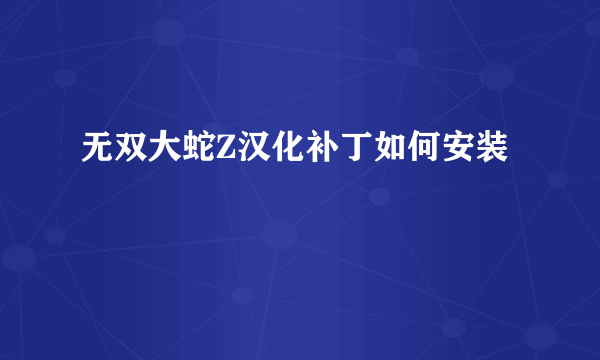 无双大蛇Z汉化补丁如何安装